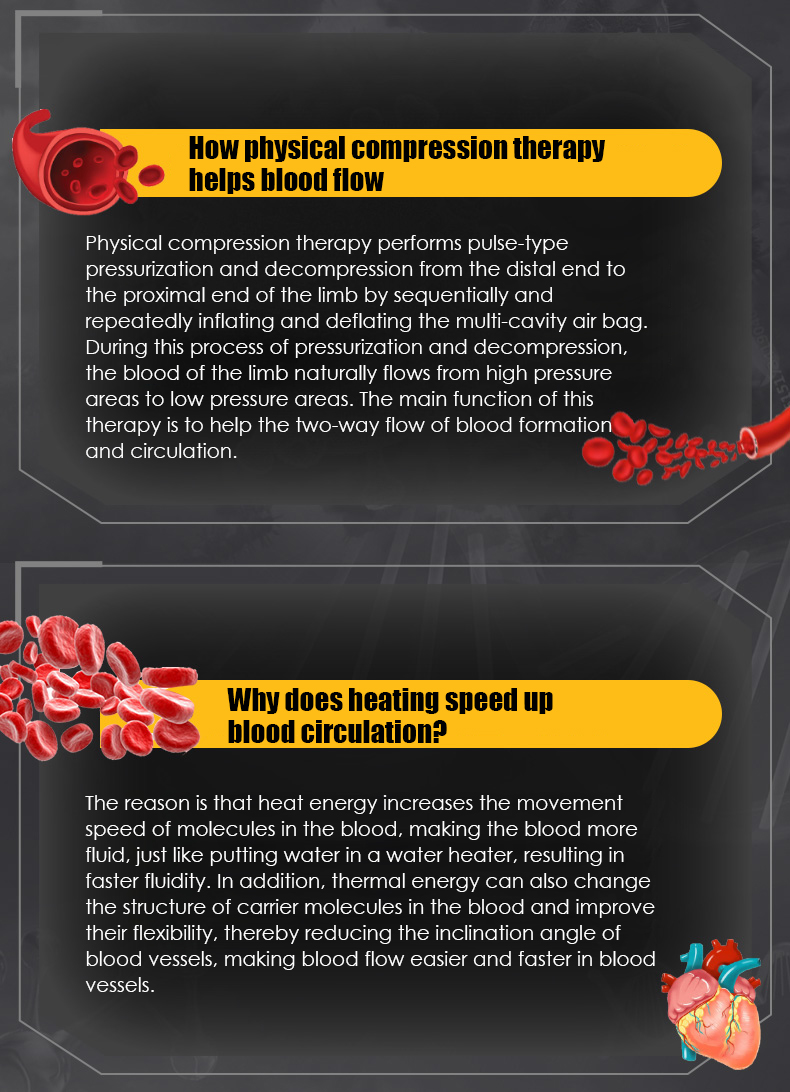 How physical compression therapy helps blood flow

Physical compression therapy performs pulse-type pressurization and decompression from the distal end to the proximal end of the limb by sequentially and repeatedly inflating and deflating the multi-cavity air bag. During this process of pressurization and decompression, the blood of the limb naturally flows from high pressure areas to low pressure areas. The main function of this therapy is to help the two-way flow of blood formation and circulation.

Why does heating speed up blood circulation?

The reason is that heat energy increases the movement speed of molecules in the blood, making the blood more fluid, just like putting water in a water heater, resulting in faster fluidity. In addition, thermal energy can also change the structure of carrier molecules in the blood and improve their flexibility, thereby reducing the inclination angle of blood vessels, making blood flow easier and faster in blood vessels.